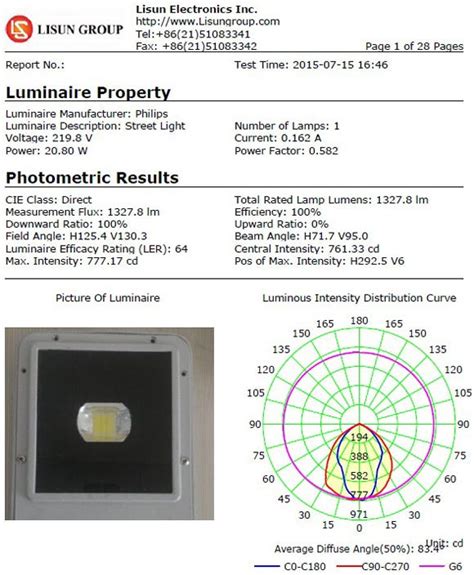 LISUN GROUP

Lisun Electronics Inc.
http://www.Lisungroup.com
Tel:+86(21)51083341
Fax: +86(21)51083342

Page 1 of 28 Pages

Report No.:

Test Time: 2015-07-15 16:46

Luminaire Property

Luminaire Manufacturer: Philips
Luminaire Description: Street Light
Voltage: 219.8 V
Power: 20.80 W

Number of Lamps: 1
Current: 0.162 A
Power Factor: 0.582

Photometric Results

CIE Class: Direct
Measurement Flux: 1327.8 lm
Downward Ratio: 100%
Field Angle: H125.4 V130.3
Luminaire Efficacy Rating (LER): 64
Max. Intensity: 777.17 cd

Total Rated Lamp Lumens: 1327.8 lm
Efficiency: 100%
Upward Ratio: 0%
Beam Angle: H71.7 V95.0
Central Intensity: 761.33 cd
Pos of Max. Intensity: H292.5 V6

Picture Of Luminaire

Luminous Intensity Distribution Curve

180
165 165
150 150
135 135
120 120
105 105
90 90
75 75
60 60
45 45
30 30
15 15
0
194
388
582
777
971

Unit: cd

Average Diffuse Angle(50%): 83.4°

C0-C180 C90-C270 G6